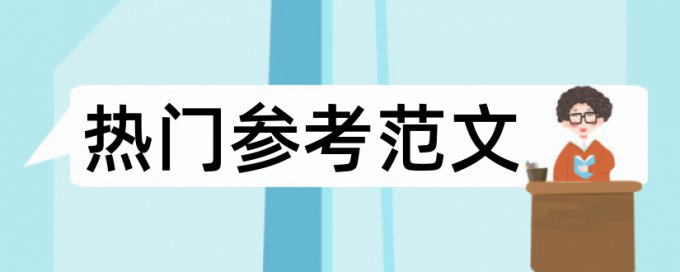 热门参考范文